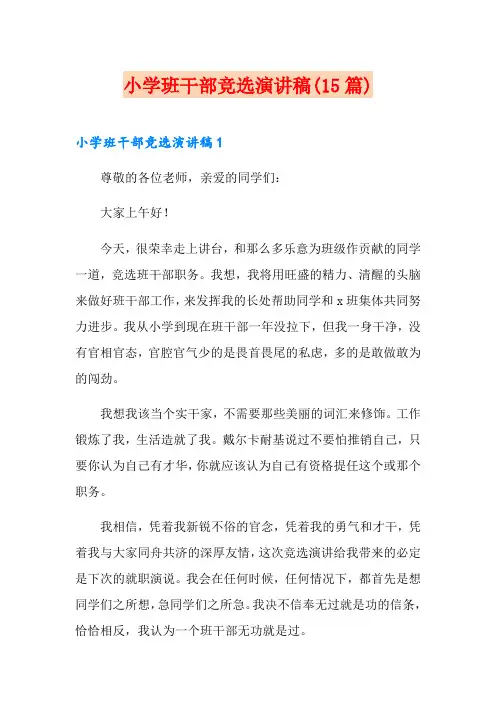 小学班干部竞选演讲稿(15篇)

小学班干部竞选演讲稿1

尊敬的各位老师，亲爱的同学们：

大家上午好！

今天，很荣幸走上讲台，和那么多乐意为班级作贡献的同学一道，竞选班干部职务。我想，我将用旺盛的精力、清醒的头脑来做好班干部工作，来发挥我的长处帮助同学和x班集体共同努力进步。我从小学到现在班干部一年没拉下，但我一身干净，没有官相官态，官腔官气少的是畏首畏尾的私虑，多的是敢做敢为的闯劲。

我想我该当个实干家，不需要那些美丽的词汇来修饰。工作锻炼了我，生活造就了我。戴尔卡耐基说过不要怕推销自己，只要你认为自己有才华，你就应该认为自己有资格提任这个或那个职务。

我相信，凭着我新锐不俗的官念，凭着我的勇气和才干，凭着我与大家同舟共济的深厚友情，这次竞选演讲给我带来的必定是下次的就职演说。我会在任何时候，任何情况下，都首先是想同学们之所想，急同学们之所急。我决不信奉无过就是功的信条，恰恰相反，我认为一个班干部无功就是过。